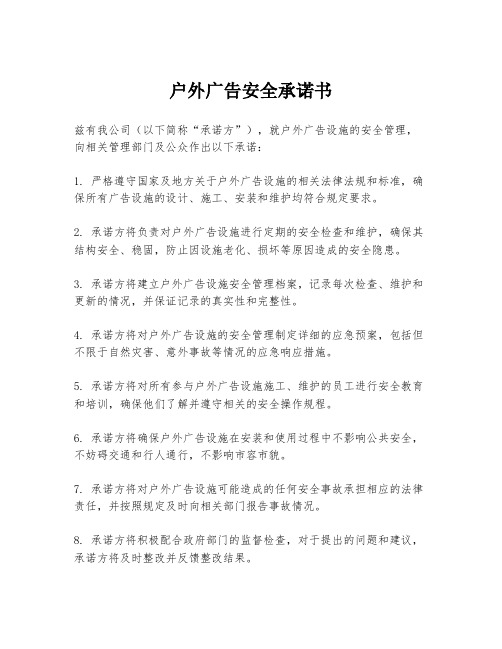 户外广告安全承诺书

兹有我公司（以下简称“承诺方”），就户外广告设施的安全管理，向相关管理部门及公众作出以下承诺：

1. 严格遵守国家及地方关于户外广告设施的相关法律法规和标准，确保所有广告设施的设计、施工、安装和维护均符合规定要求。

2. 承诺方将负责对户外广告设施进行定期的安全检查和维护，确保其结构安全、稳固，防止因设施老化、损坏等原因造成的安全隐患。

3. 承诺方将建立户外广告设施安全管理档案，记录每次检查、维护和更新的情况，并保证记录的真实性和完整性。

4. 承诺方将对户外广告设施的安全管理制定详细的应急预案，包括但不限于自然灾害、意外事故等情况的应急响应措施。

5. 承诺方将对所有参与户外广告设施施工、维护的员工进行安全教育和培训，确保他们了解并遵守相关的安全操作规程。

6. 承诺方将确保户外广告设施在安装和使用过程中不影响公共安全，不妨碍交通和行人通行，不影响市容市貌。

7. 承诺方将对户外广告设施可能造成的任何安全事故承担相应的法律责任，并按照规定及时向相关部门报告事故情况。

8. 承诺方将积极配合政府部门的监督检查，对于提出的问题和建议，承诺方将及时整改并反馈整改结果。